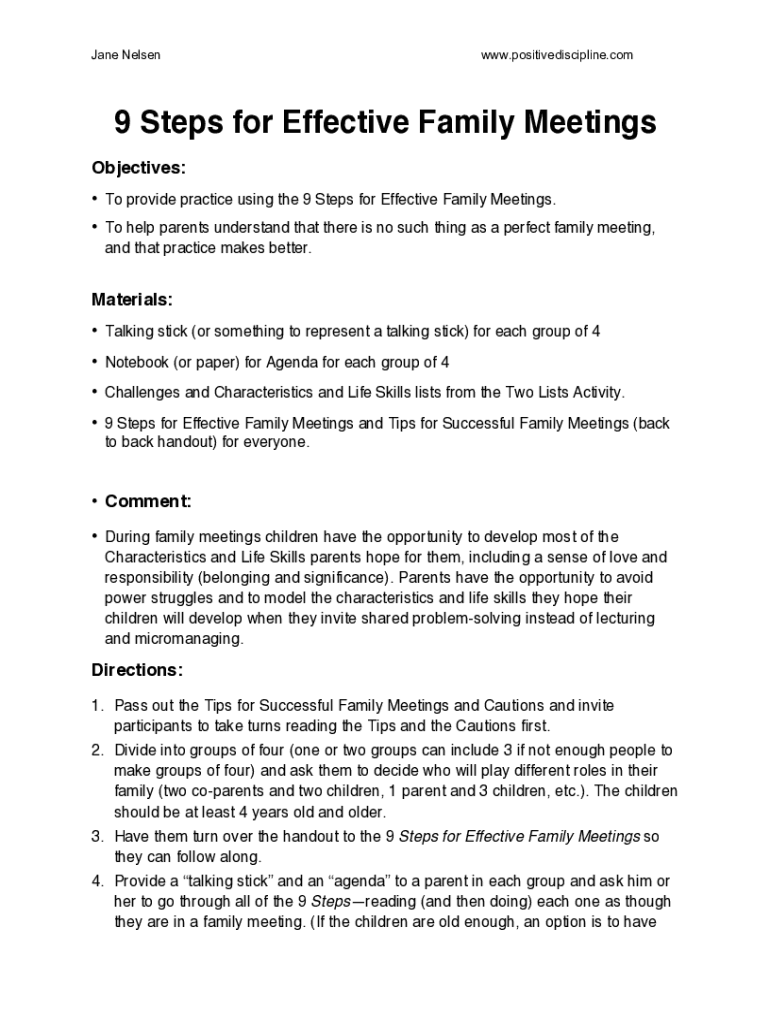 Jane Nelsen www.positivediscipline.com

9 Steps for Effective Family Meetings

Objectives:

• To provide practice using the 9 Steps for Effective Family Meetings.

• To help parents understand that there is no such thing as a perfect family meeting, and that practice makes better.

Materials:

• Talking stick (or something to represent a talking stick) for each group of 4

• Notebook (or paper) for Agenda for each group of 4

• Challenges and Characteristics and Life Skills lists from the Two Lists Activity.

• 9 Steps for Effective Family Meetings and Tips for Successful Family Meetings (back to back handout) for everyone.

• Comment:

• During family meetings children have the opportunity to develop most of the Characteristics and Life Skills parents hope for them, including a sense of love and responsibility (belonging and significance). Parents have the opportunity to avoid power struggles and to model the characteristics and life skills they hope their children will develop when they invite shared problem-solving instead of lecturing and micromanaging.

Directions:

1. Pass out the Tips for Successful Family Meetings and Cautions and invite participants to take turns reading the Tips and the Cautions first.

2. Divide into groups of four (one or two groups can include 3 if not enough people to make groups of four) and ask them to decide who will play different roles in their family (two co-parents and two children, 1 parent and 3 children, etc.). The children should be at least 4 years old and older.

3. Have them turn over the handout to the 9 Steps for Effective Family Meetings so they can follow along.

4. Provide a “talking stick” and an “agenda” to a parent in each group and ask him or her to go through all of the 9 Steps—reading (and then doing) each one as though they are in a family meeting. (If the children are old enough, an option is to have